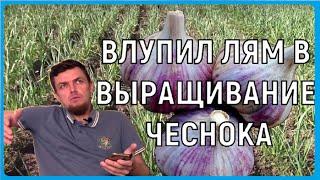 ВЛУПИЛ ЛЯМ В ВЫРАЩИВАНИЕ ЧЕСНОКА